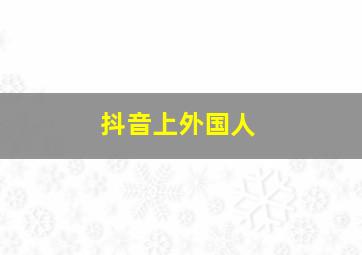 抖音上外国人